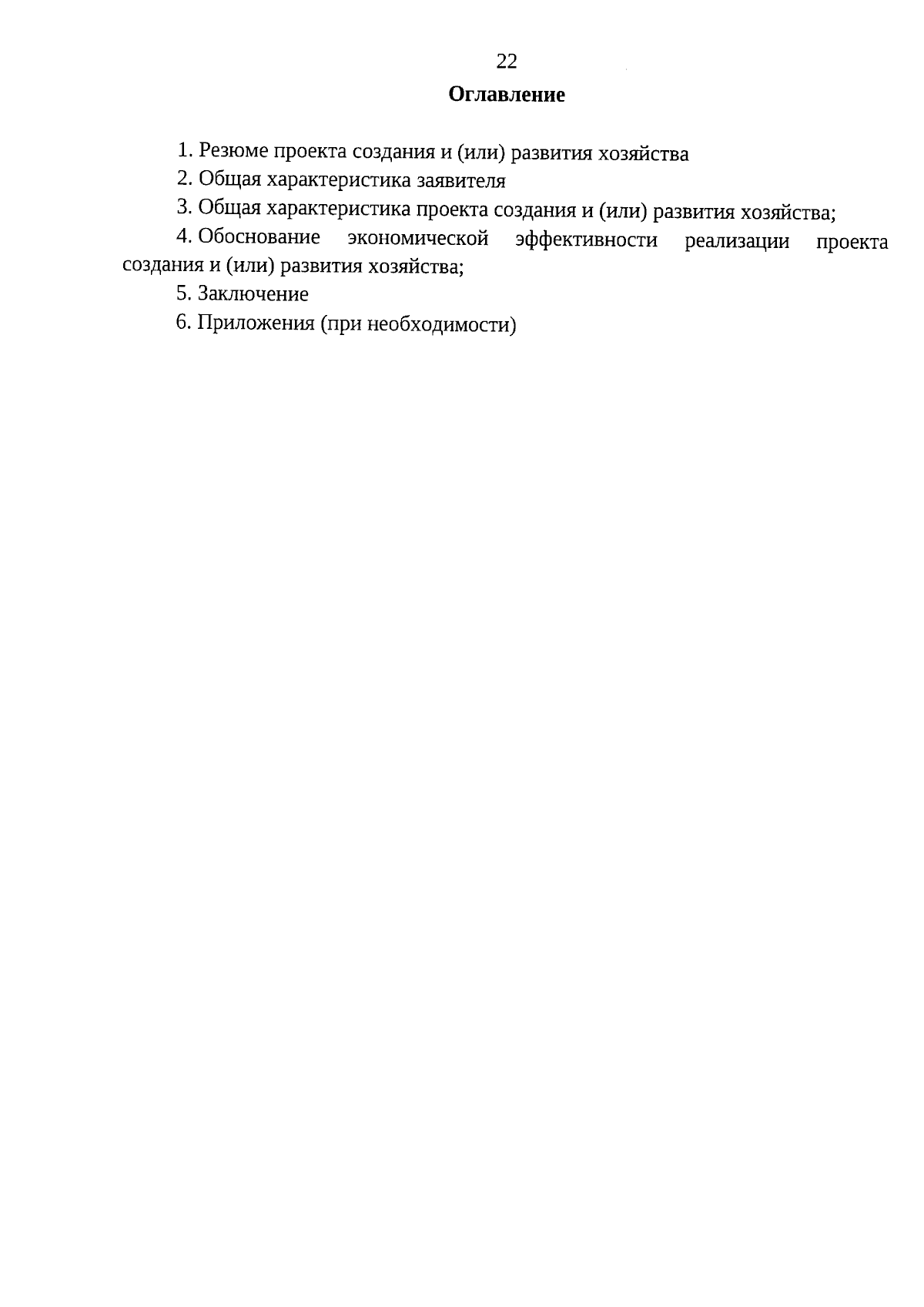 22

Оглавление

1. Резюме проекта создания и (или) развития хозяйства

2. Общая характеристика заявителя

3. Общая характеристика проекта создания и (или) развития хозяйства;

4. Обоснование экономической эффективности реализации проекта создания и (или) развития хозяйства;

5. Заключение

6. Приложения (при необходимости)